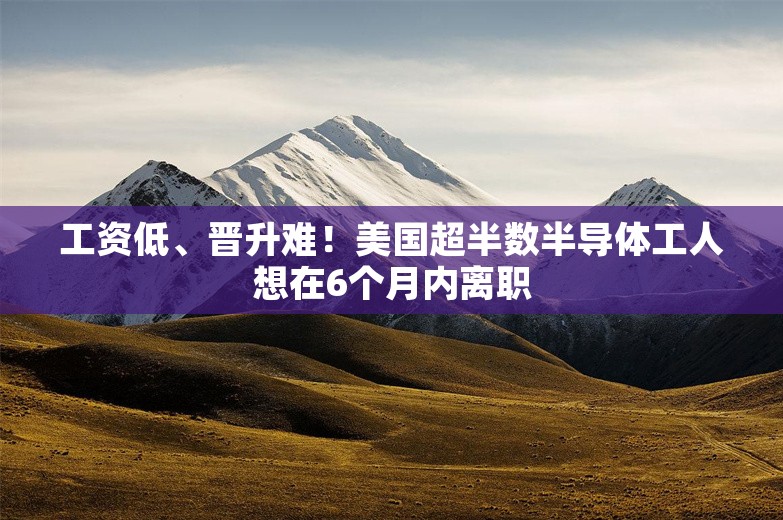 工资低、晋升难！美国超半数半导体工人想在6个月内离职